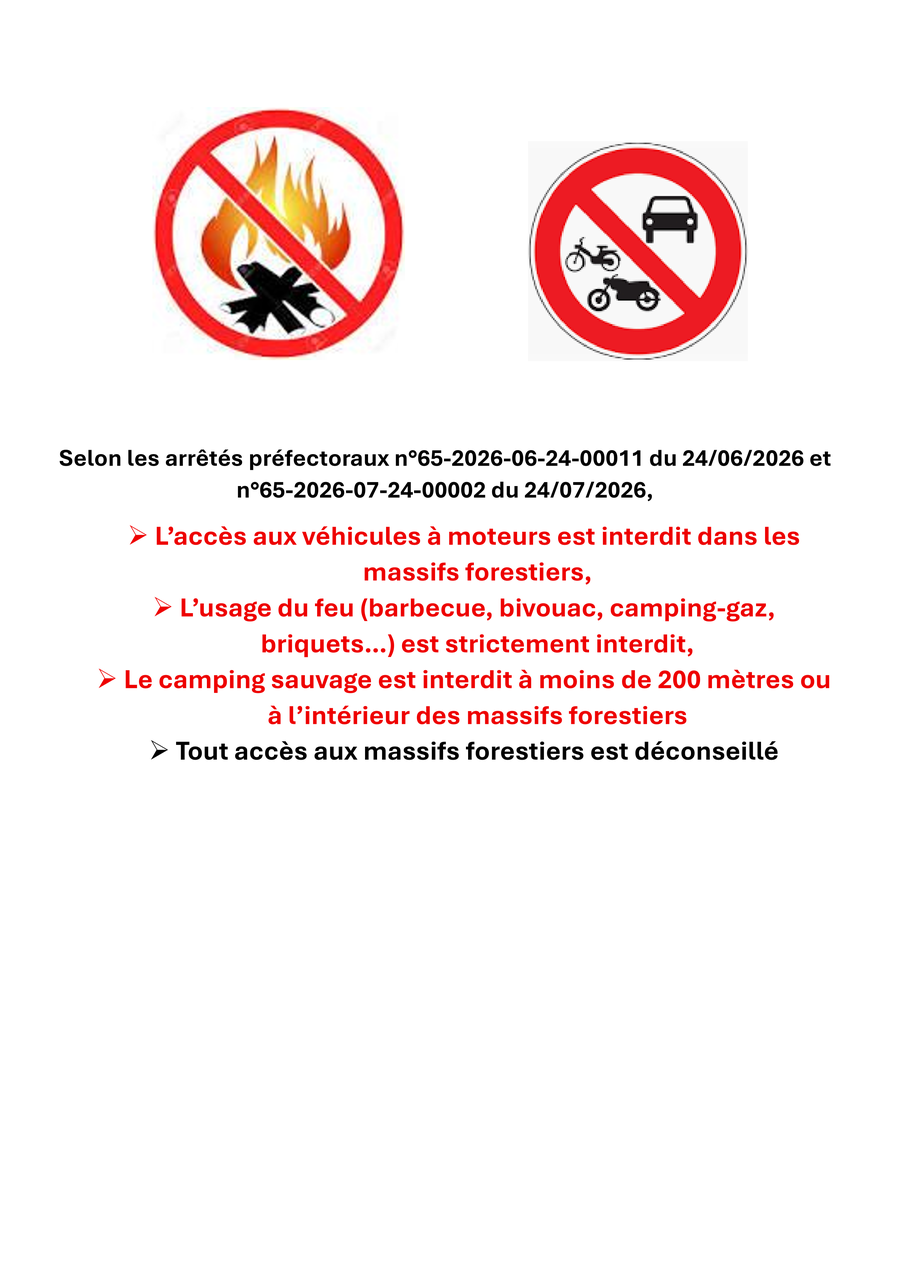 Selon les arrêtés préfectoraux n°65-2026-06-24-00011 du 24/06/2026 et n°65-2026-07-24-00002 du 24/07/2026,

➢ L'accès aux véhicules à moteurs est interdit dans les massifs forestiers,

➢ L'usage du feu (barbecue, bivouac, camping-gaz, briquets...) est strictement interdit,

➢ Le camping sauvage est interdit à moins de 200 mètres ou à l'intérieur des massifs forestiers

➢ Tout accès aux massifs forestiers est déconseillé